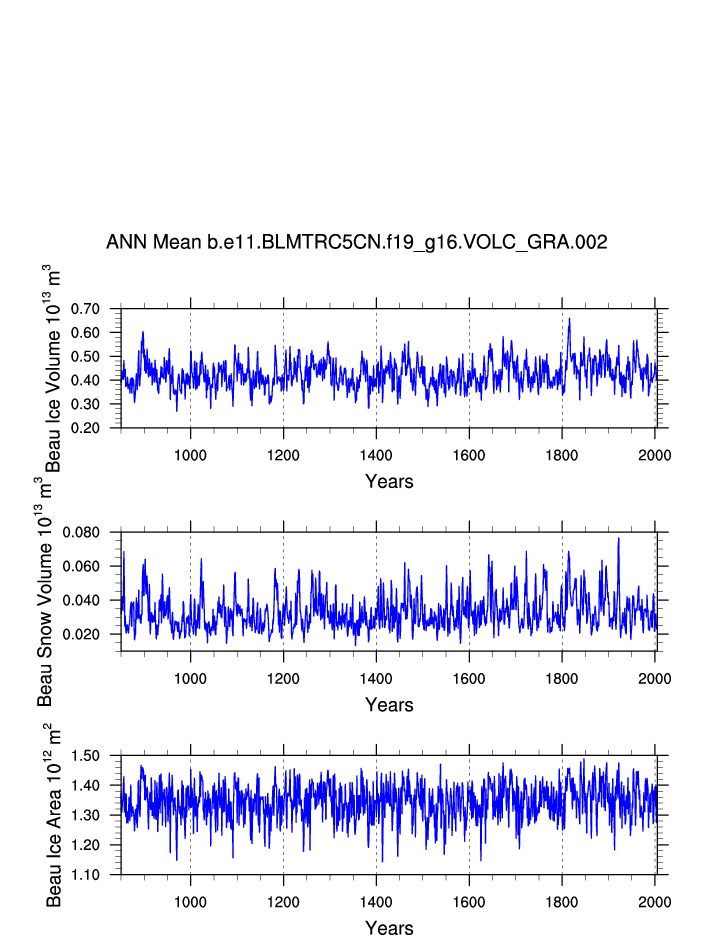 ANN Mean b.e11.BLMTRC5CN.f19_g16.VOLC_GRA.002

Beau Ice Volume $10^{13}$ $m^3$

0.70
0.60
0.50
0.40
0.30
0.20

1000
1200
1400
1600
1800
2000

Years

Beau Snow Volume $10^{13}$ $m^3$

0.080
0.060
0.040
0.020

1000
1200
1400
1600
1800
2000

Years

Beau Ice Area $10^{12}$ $m^2$

1.50
1.40
1.30
1.20
1.10

1000
1200
1400
1600
1800
2000

Years